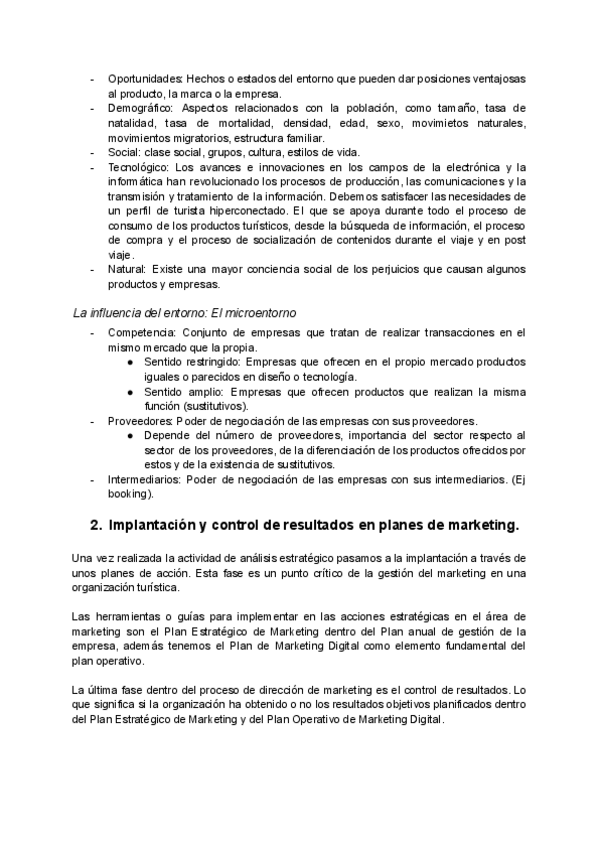 - Oportunidades: Hechos o estados del entorno que pueden dar posiciones ventajosas al producto, la marca o la empresa.
- Demográfico: Aspectos relacionados con la población, como tamaño, tasa de natalidad, tasa de mortalidad, densidad, edad, sexo, movimietos naturales, movimientos migratorios, estructura familiar.
- Social: clase social, grupos, cultura, estilos de vida.
- Tecnológico: Los avances e innovaciones en los campos de la electrónica y la informática han revolucionado los procesos de producción, las comunicaciones y la transmisión y tratamiento de la información. Debemos satisfacer las necesidades de un perfil de turista hiperconectado. El que se apoya durante todo el proceso de consumo de los productos turísticos, desde la búsqueda de información, el proceso de compra y el proceso de socialización de contenidos durante el viaje y en post viaje.
- Natural: Existe una mayor conciencia social de los perjuicios que causan algunos productos y empresas.

La influencia del entorno: El microentorno

- Competencia: Conjunto de empresas que tratan de realizar transacciones en el mismo mercado que la propia.
  ● Sentido restringido: Empresas que ofrecen en el propio mercado productos iguales o parecidos en diseño o tecnología.
  ● Sentido amplio: Empresas que ofrecen productos que realizan la misma función (sustitutivos).
- Proveedores: Poder de negociación de las empresas con sus proveedores.
  ● Depende del número de proveedores, importancia del sector respecto al sector de los proveedores, de la diferenciación de los productos ofrecidos por estos y de la existencia de sustitutivos.
- Intermediarios: Poder de negociación de las empresas con sus intermediarios. (Ej booking).

2. Implantación y control de resultados en planes de marketing.

Una vez realizada la actividad de análisis estratégico pasamos a la implantación a través de unos planes de acción. Esta fase es un punto crítico de la gestión del marketing en una organización turística.

Las herramientas o guías para implementar en las acciones estratégicas en el área de marketing son el Plan Estratégico de Marketing dentro del Plan anual de gestión de la empresa, además tenemos el Plan de Marketing Digital como elemento fundamental del plan operativo.

La última fase dentro del proceso de dirección de marketing es el control de resultados. Lo que significa si la organización ha obtenido o no los resultados objetivos planificados dentro del Plan Estratégico de Marketing y del Plan Operativo de Marketing Digital.